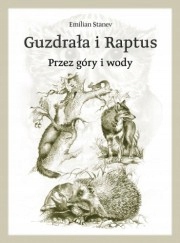 Emilian Stanev

Guzdrała i Raptus

Przez góry i wody